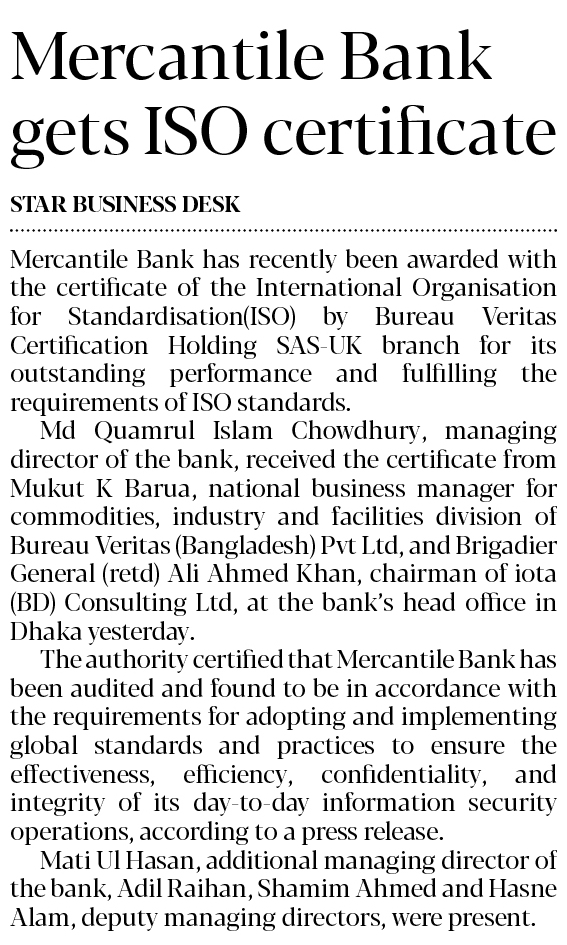 Mercantile Bank gets ISO certificate

STAR BUSINESS DESK

Mercantile Bank has recently been awarded with the certificate of the International Organisation for Standardisation(ISO) by Bureau Veritas Certification Holding SAS-UK branch for its outstanding performance and fulfilling the requirements of ISO standards.

Md Quamrul Islam Chowdhury, managing director of the bank, received the certificate from Mukut K Barua, national business manager for commodities, industry and facilities division of Bureau Veritas (Bangladesh) Pvt Ltd, and Brigadier General (retd) Ali Ahmed Khan, chairman of iota (BD) Consulting Ltd, at the bank's head office in Dhaka yesterday.

The authority certified that Mercantile Bank has been audited and found to be in accordance with the requirements for adopting and implementing global standards and practices to ensure the effectiveness, efficiency, confidentiality, and integrity of its day-to-day information security operations, according to a press release.

Mati Ul Hasan, additional managing director of the bank, Adil Raihan, Shamim Ahmed and Hasne Alam, deputy managing directors, were present.